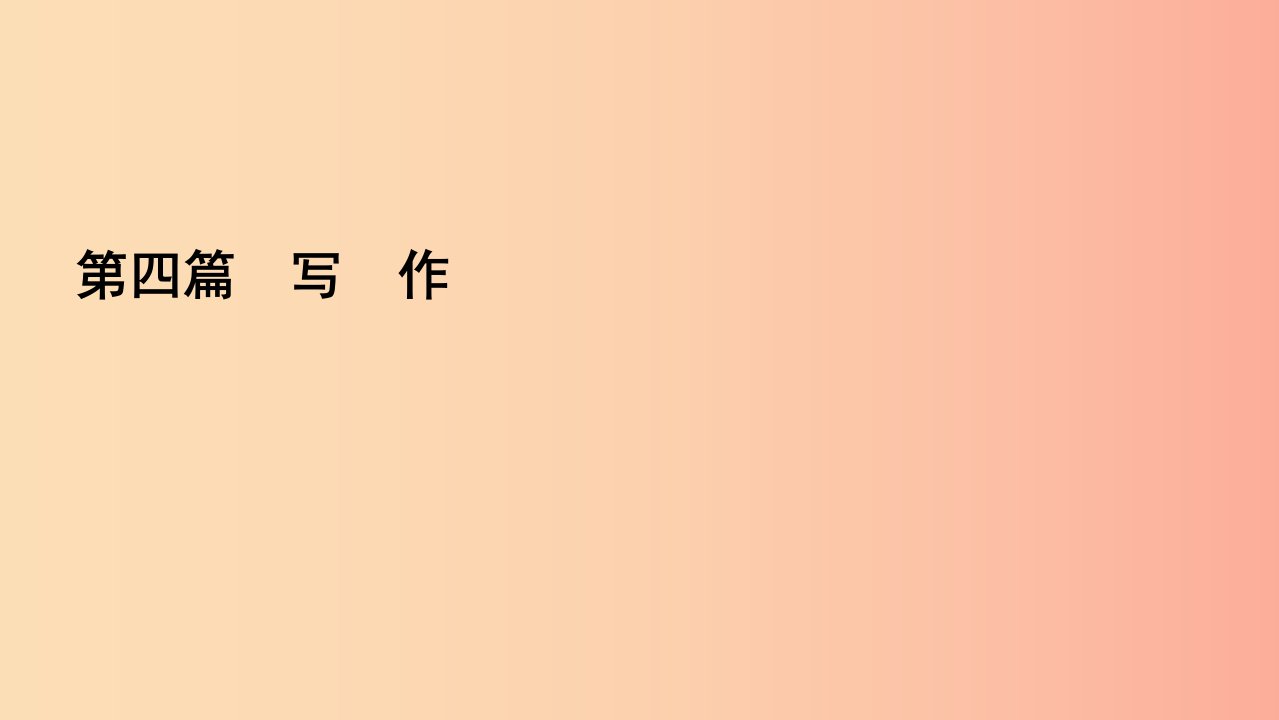 第四篇　写　作